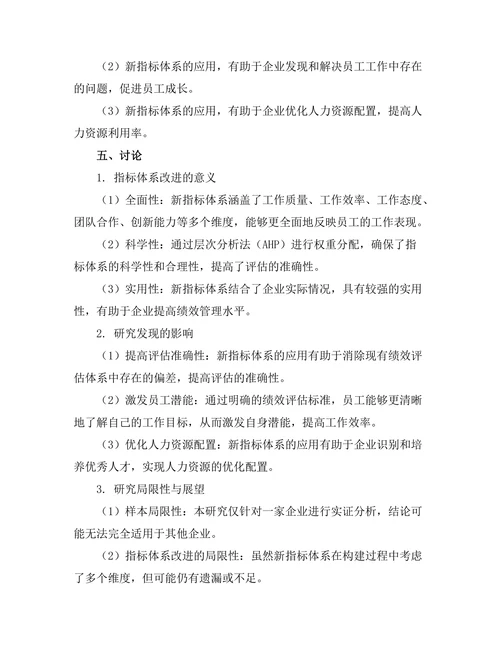 （2）新指标体系的应用，有助于企业发现和解决员工工作中存在的问题，促进员工成长。

（3）新指标体系的应用，有助于企业优化人力资源配置，提高人力资源利用率。

五、讨论

1. 指标体系改进的意义

（1）全面性：新指标体系涵盖了工作质量、工作效率、工作态度、团队合作、创新能力等多个维度，能够更全面地反映员工的工作表现。

（2）科学性：通过层次分析法（AHP）进行权重分配，确保了指标体系的科学性和合理性，提高了评估的准确性。

（3）实用性：新指标体系结合了企业实际情况，具有较强的实用性，有助于企业提高绩效管理水平。

2. 研究发现的影响

（1）提高评估准确性：新指标体系的应用有助于消除现有绩效评估体系中存在的偏差，提高评估的准确性。

（2）激发员工潜能：通过明确的绩效评估标准，员工能够更清晰地了解自己的工作目标，从而激发自身潜能，提高工作效率。

（3）优化人力资源配置：新指标体系的应用有助于企业识别和培养优秀人才，实现人力资源的优化配置。

3. 研究局限性与展望

（1）样本局限性：本研究仅针对一家企业进行实证分析，结论可能无法完全适用于其他企业。

（2）指标体系改进的局限性：虽然新指标体系在构建过程中考虑了多个维度，但可能仍有遗漏或不足。